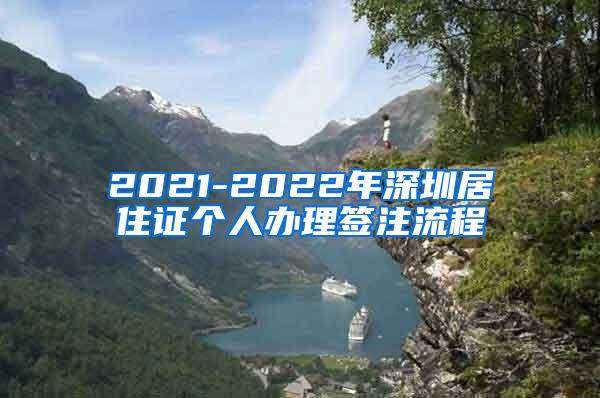 2021-2022年深圳居住证个人办理签注流程